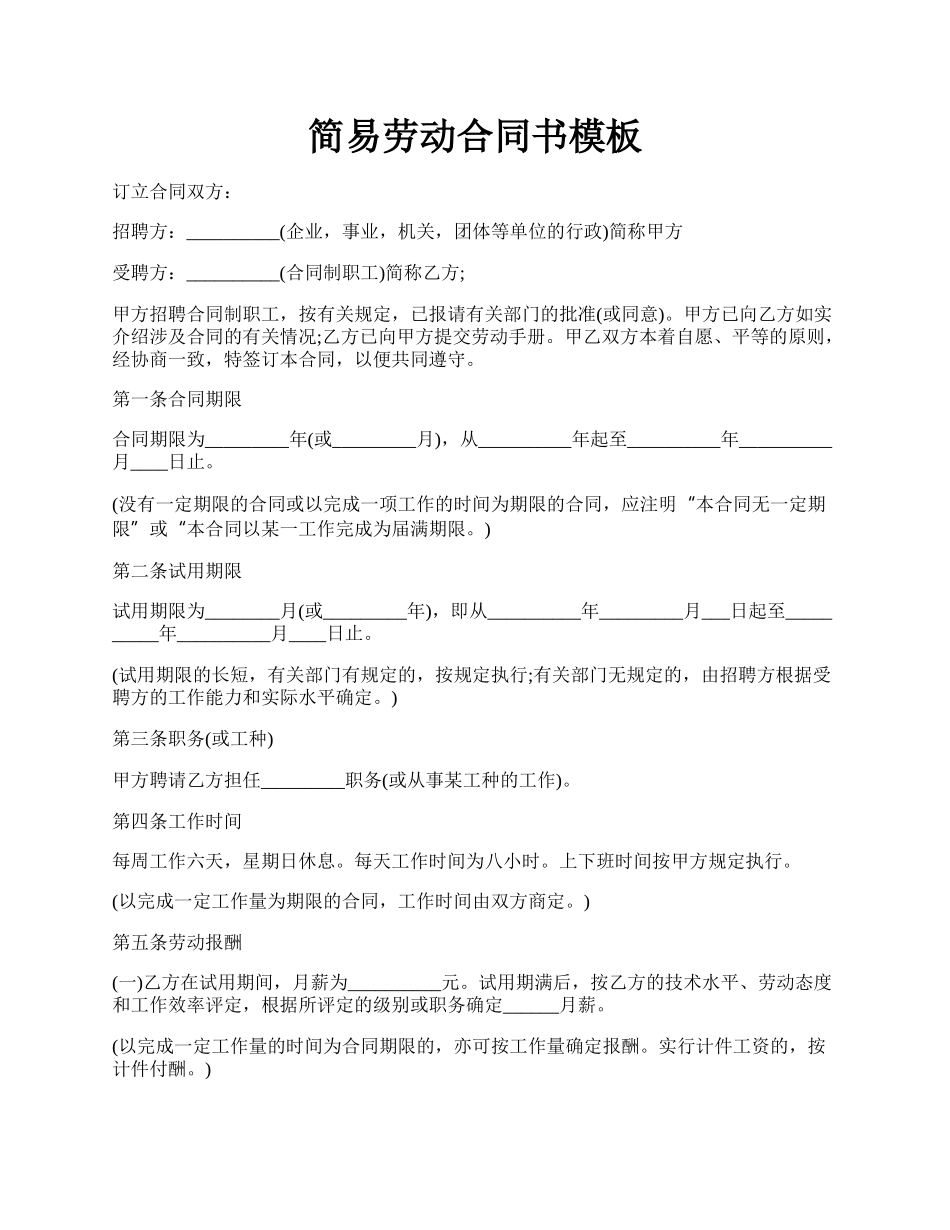 简易劳动合同书模板

订立合同双方：

招聘方：__________(企业，事业，机关，团体等单位的行政)简称甲方

受聘方：__________(合同制职工)简称乙方;

甲方招聘合同制职工，按有关规定，已报请有关部门的批准(或同意)。甲方已向乙方如实介绍涉及合同的有关情况;乙方已向甲方提交劳动手册。甲乙双方本着自愿、平等的原则，经协商一致，特签订本合同，以便共同遵守。

第一条合同期限

合同期限为_________年(或_________月)，从__________年起至__________年__________月____日止。

(没有一定期限的合同或以完成一项工作的时间为期限的合同，应注明“本合同无一定期限”或“本合同以某一工作完成为届满期限。)

第二条试用期限

试用期限为________月(或_________年)，即从__________年_________月___日起至__________年__________月____日止。

(试用期限的长短，有关部门有规定的，按规定执行;有关部门无规定的，由招聘方根据受聘方的工作能力和实际水平确定。)

第三条职务(或工种)

甲方聘请乙方担任_________职务(或从事某工种的工作)。

第四条工作时间

每周工作六天，星期日休息。每天工作时间为八小时。上下班时间按甲方规定执行。

(以完成一定工作量为期限的合同，工作时间由双方商定。)

第五条劳动报酬

(一)乙方在试用期间，月薪为__________元。试用期满后，按乙方的技术水平、劳动态度和工作效率评定，根据所评定的级别或职务确定______月薪。

(以完成一定工作量的时间为合同期限的，亦可按工作量确定报酬。实行计件工资的，按计件付酬。)